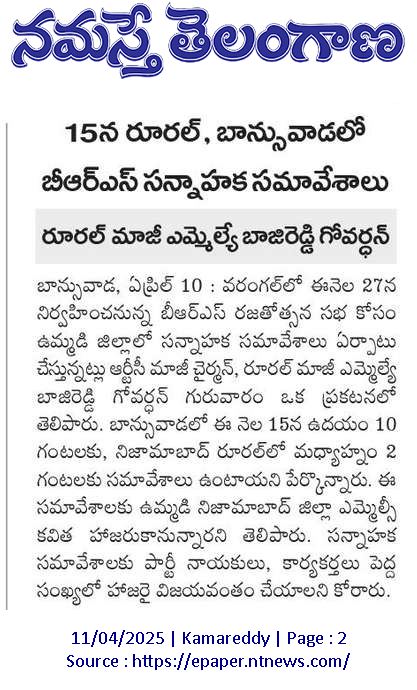 నమస్తే తెలంగాణ

15న రూరల్, బాన్సువాడలో బీఆర్ఎస్ సన్నాహక సమావేశాలు

రూరల్ మాజీ ఎమ్మెల్యే బాజిరెడ్డి గోవర్ధన్

బాన్సువాడ, ఏప్రిల్ 10 : వరంగల్‌లో ఈనెల 27న నిర్వహించనున్న బీఆర్ఎస్ రజతోత్సవ సభ కోసం ఉమ్మడి జిల్లాలో సన్నాహక సమావేశాలు ఏర్పాటు చేస్తున్నట్లు ఆర్టీసీ మాజీ చైర్మన్, రూరల్ మాజీ ఎమ్మెల్యే బాజిరెడ్డి గోవర్ధన్ గురువారం ఒక ప్రకటనలో తెలిపారు. బాన్సువాడలో ఈ నెల 15న ఉదయం 10 గంటలకు, నిజామాబాద్ రూరల్‌లో మధ్యాహ్నం 2 గంటలకు సమావేశాలు ఉంటాయని పేర్కొన్నారు. ఈ సమావేశాలకు ఉమ్మడి నిజామాబాద్ జిల్లా ఎమ్మెల్సీ కవిత హాజరుకానున్నారని తెలిపారు. సన్నాహక సమావేశాలకు పార్టీ నాయకులు, కార్యకర్తలు పెద్ద సంఖ్యలో హాజరై విజయవంతం చేయాలని కోరారు.

11/04/2025 | Kamareddy | Page : 2
Source : https://epaper.ntnews.com/